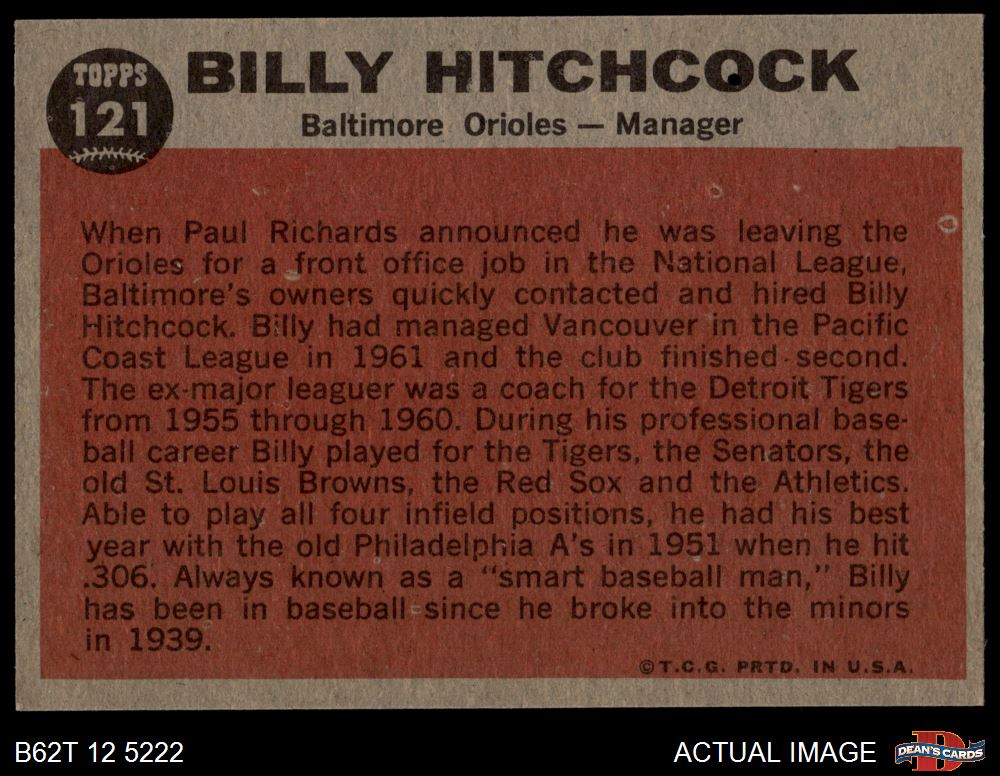 TOPPS
121

BILLY HITCHCOCK

Baltimore Orioles — Manager

When Paul Richards announced he was leaving the Orioles for a front office job in the National League, Baltimore's owners quickly contacted and hired Billy Hitchcock. Billy had managed Vancouver in the Pacific Coast League in 1961 and the club finished second. The ex-major leaguer was a coach for the Detroit Tigers from 1955 through 1960. During his professional baseball career Billy played for the Tigers, the Senators, the old St. Louis Browns, the Red Sox and the Athletics. Able to play all four infield positions, he had his best year with the old Philadelphia A's in 1951 when he hit .306. Always known as a "smart baseball man," Billy has been in baseball since he broke into the minors in 1939.

©T.C.G. PRTD. IN U.S.A.

B62T 12 5222

ACTUAL IMAGE

DEAN'S CARDS